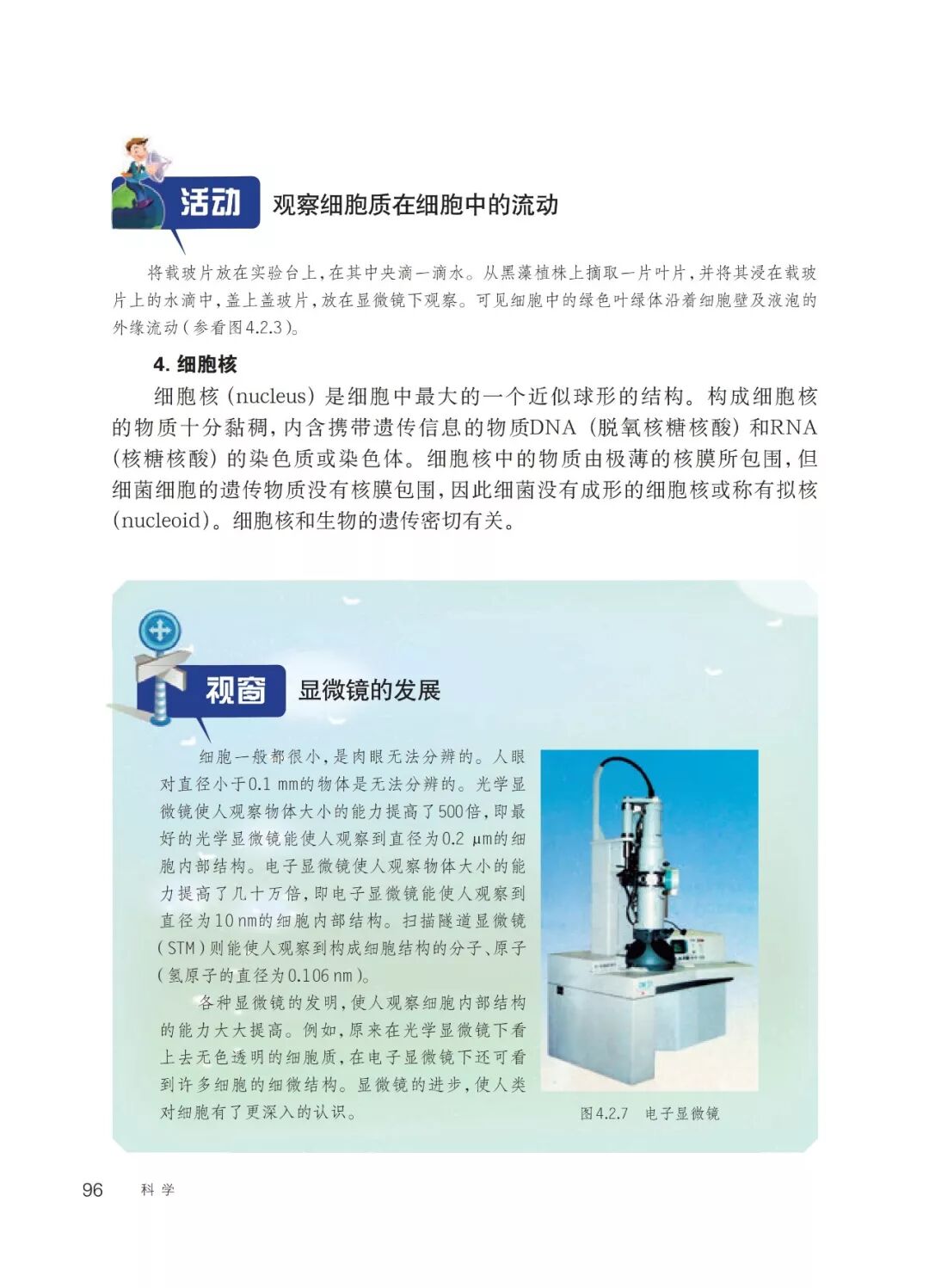 活动 观察细胞质在细胞中的流动

将载玻片放在实验台上，在其中央滴一滴水。从黑藻植株上摘取一片叶片，并将其浸在载玻片上的水滴中，盖上盖玻片，放在显微镜下观察。可见细胞中的绿色叶绿体沿着细胞壁及液泡的外缘流动（参看图4.2.3）。

4. 细胞核

细胞核（nucleus）是细胞中最大的一个近似球形的结构。构成细胞核的物质十分黏稠，内含携带遗传信息的物质DNA（脱氧核糖核酸）和RNA（核糖核酸）的染色质或染色体。细胞核中的物质由极薄的核膜所包围，但细菌细胞的遗传物质没有核膜包围，因此细菌没有成形的细胞核或称有拟核（nucleoid）。细胞核和生物的遗传密切有关。

视窗 显微镜的发展

细胞一般都很小，是肉眼无法分辨的。人眼对直径小于0.1 mm的物体是无法分辨的。光学显微镜使人观察物体大小的能力提高了500倍，即最好的光学显微镜能使人观察到直径为0.2 μm的细胞内部结构。电子显微镜使人观察物体大小的能力提高了几十万倍，即电子显微镜能使人观察到直径为10 nm的细胞内部结构。扫描隧道显微镜（STM）则能使人观察到构成细胞结构的分子、原子（氢原子的直径为0.106 nm）。

各种显微镜的发明，使人观察细胞内部结构的能力大大提高。例如，原来在光学显微镜下看上去无色透明的细胞质，在电子显微镜下还可看到许多细胞的细微结构。显微镜的进步，使人类对细胞有了更深入的认识。

图4.2.7 电子显微镜

96 科学